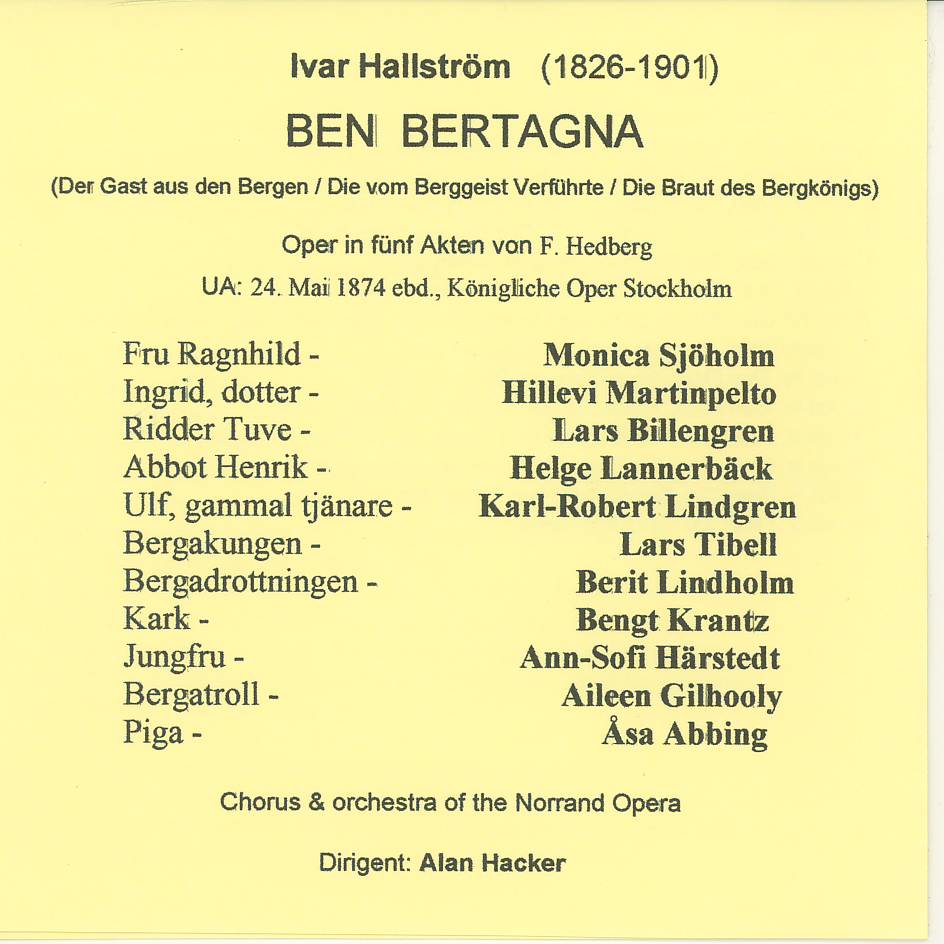 Ivar Hallström (1826-1901)

BEN BERTAGNA

(Der Gast aus den Bergen / Die vom Berggeist Verführte / Die Braut des Bergkönigs)

Oper in fünf Akten von F. Hedberg

UA: 24. Mai 1874 ebd., Königliche Oper Stockholm

Fru Ragnhild - Monica Sjöholm
Ingrid, dotter - Hillevi Martinpelto
Ridder Tuve - Lars Billengren
Abbot Henrik - Helge Lannerbäck
Ulf, gammal tjänare - Karl-Robert Lindgren
Bergakungen - Lars Tibell
Bergadrottningen - Berit Lindholm
Kark - Bengt Krantz
Jungfru - Ann-Sofi Härstedt
Bergatroll - Aileen Gilhooly
Piga - Åsa Abbing

Chorus & orchestra of the Norrand Opera

Dirigent: Alan Hacker